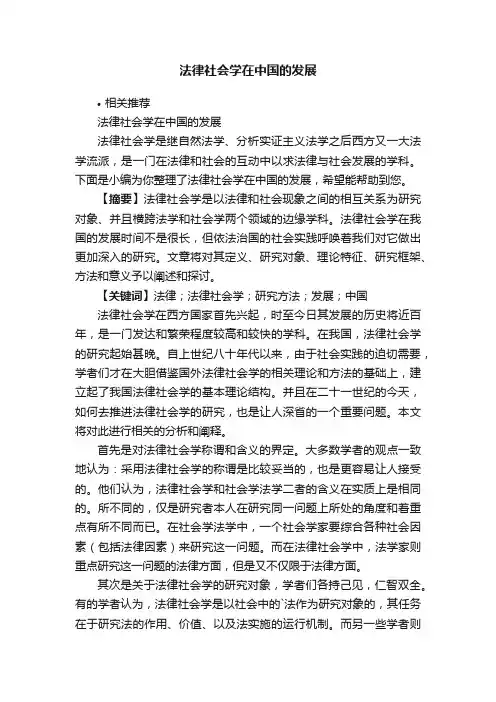 法律社会学在中国的发展

• 相关推荐

法律社会学在中国的发展

法律社会学是继自然法学、分析实证主义法学之后西方又一大法学流派，是一门在法律和社会的互动中以求法律与社会发展的学科。下面是小编为你整理了法律社会学在中国的发展，希望能帮助到您。

【摘要】法律社会学是以法律和社会现象之间的相互关系为研究对象、并且横跨法学和社会学两个领域的边缘学科。法律社会学在我国的发展时间不是很长，但依法治国的社会实践呼唤着我们对它做出更加深入的研究。文章将对其定义、研究对象、理论特征、研究框架、方法和意义予以阐述和探讨。

【关键词】法律；法律社会学；研究方法；发展；中国

法律社会学在西方国家首先兴起，时至今日其发展的历史将近百年，是一门发达和繁荣程度较高和较快的学科。在我国，法律社会学的研究起始甚晚。自上世纪八十年代以来，由于社会实践的迫切需要，学者们才在大胆借鉴国外法律社会学的相关理论和方法的基础上，建立起了我国法律社会学的基本理论结构。并且在二十一世纪的今天，如何去推进法律社会学的研究，也是让人深省的一个重要问题。本文将对此进行相关的分析和阐释。

首先是对法律社会学称谓和含义的界定。大多数学者的观点一致地认为：采用法律社会学的称谓是比较妥当的，也是更容易让人接受的。他们认为，法律社会学和社会学法学二者的含义在实质上是相同的。所不同的，仅是研究者本人在研究同一问题上所处的角度和着重点有所不同而已。在社会学法学中，一个社会学家要综合各种社会因素（包括法律因素）来研究这一问题。而在法律社会学中，法学家则重点研究这一问题的法律方面，但是又不仅限于法律方面。

其次是关于法律社会学的研究对象，学者们各持己见，仁智双全。有的学者认为，法律社会学是以社会中的`法作为研究对象的，其任务在于研究法的作用、价值、以及法实施的运行机制。而另一些学者则